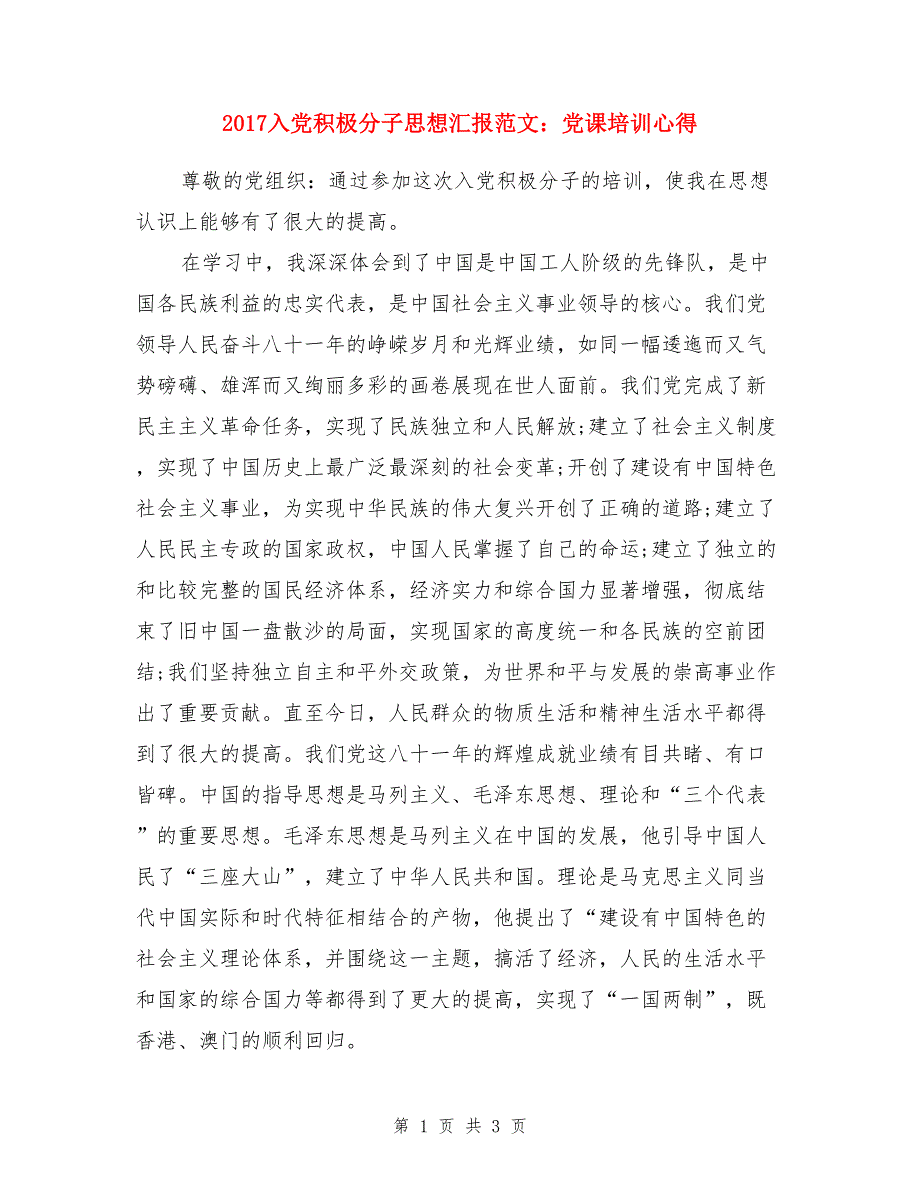 2017入党积极分子思想汇报范文：党课培训心得

尊敬的党组织：通过参加这次入党积极分子的培训，使我在思想认识上能够有了很大的提高。

在学习中，我深深体会到了中国是中国工人阶级的先锋队，是中国各民族利益的忠实代表，是中国社会主义事业领导的核心。我们党领导人民奋斗八十一年的峥嵘岁月和光辉业绩，如同一幅逶迤而又气势磅礴、雄浑而又绚丽多彩的画卷展现在世人面前。我们党完成了新民主主义革命任务，实现了民族独立和人民解放;建立了社会主义制度，实现了中国历史上最广泛最深刻的社会变革;开创了建设有中国特色社会主义事业，为实现中华民族的伟大复兴开创了正确的道路;建立了人民民主专政的国家政权，中国人民掌握了自己的命运;建立了独立的和比较完整的国民经济体系，经济实力和综合国力显著增强，彻底结束了旧中国一盘散沙的局面，实现国家的高度统一和各民族的空前团结;我们坚持独立自主和平外交政策，为世界和平与发展的崇高事业作出了重要贡献。直至今日，人民群众的物质生活和精神生活水平都得到了很大的提高。我们党这八十一年的辉煌成就业绩有目共睹、有口皆碑。中国的指导思想是马列主义、毛泽东思想、理论和“三个代表”的重要思想。毛泽东思想是马列主义在中国的发展，他引导中国人民了“三座大山”，建立了中华人民共和国。理论是马克思主义同当代中国实际和时代特征相结合的产物，他提出了“建设有中国特色的社会主义理论体系，并围绕这一主题，搞活了经济，人民的生活水平和国家的综合国力等都得到了更大的提高，实现了“一国两制”，既香港、澳门的顺利回归。

第 1 页 共 3 页